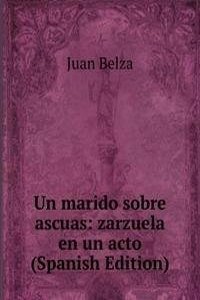 Juan Belza

Un marido sobre ascuas: zarzuela en un acto (Spanish Edition)